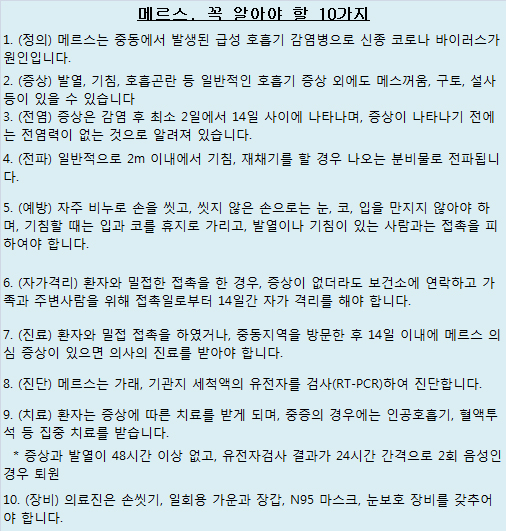 메르스, 꼭 알아야 할 10가지

1. (정의) 메르스는 중동에서 발생된 급성 호흡기 감염병으로 신종 코로나 바이러스가 원인입니다.

2. (증상) 발열, 기침, 호흡곤란 등 일반적인 호흡기 증상 외에도 메스꺼움, 구토, 설사 등이 있을 수 있습니다

3. (전염) 증상은 감염 후 최소 2일에서 14일 사이에 나타나며, 증상이 나타나기 전에는 전염력이 없는 것으로 알려져 있습니다.

4. (전파) 일반적으로 2m 이내에서 기침, 재채기를 할 경우 나오는 분비물로 전파됩니다.

5. (예방) 자주 비누로 손을 씻고, 씻지 않은 손으로는 눈, 코, 입을 만지지 않아야 하며, 기침할 때는 입과 코를 휴지로 가리고, 발열이나 기침이 있는 사람과는 접촉을 피하여야 합니다.

6. (자가격리) 환자와 밀접한 접촉을 한 경우, 증상이 없더라도 보건소에 연락하고 가족과 주변사람을 위해 접촉일로부터 14일간 자가 격리를 해야 합니다.

7. (진료) 환자와 밀접 접촉을 하였거나, 중동지역을 방문한 후 14일 이내에 메르스 의심 증상이 있으면 의사의 진료를 받아야 합니다.

8. (진단) 메르스는 가래, 기관지 세척액의 유전자를 검사(RT-PCR)하여 진단합니다.

9. (치료) 환자는 증상에 따른 치료를 받게 되며, 중증의 경우에는 인공호흡기, 혈액투석 등 집중 치료를 받습니다.
* 증상과 발열이 48시간 이상 없고, 유전자검사 결과가 24시간 간격으로 2회 음성인 경우 퇴원

10. (장비) 의료진은 손씻기, 일회용 가운과 장갑, N95 마스크, 눈보호 장비를 갖추어야 합니다.